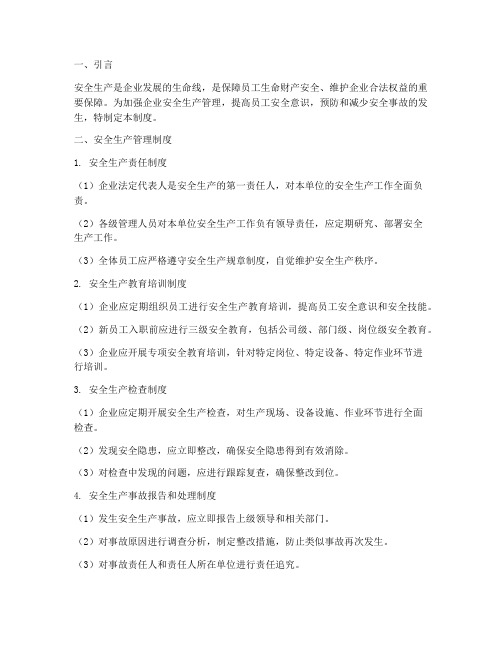 一、引言

安全生产是企业发展的生命线，是保障员工生命财产安全、维护企业合法权益的重要保障。为加强企业安全生产管理，提高员工安全意识，预防和减少安全事故的发生，特制定本制度。

二、安全生产管理制度

1. 安全生产责任制度

（1）企业法定代表人是安全生产的第一责任人，对本单位的安全生产工作全面负责。

（2）各级管理人员对本单位安全生产工作负有领导责任，应定期研究、部署安全生产工作。

（3）全体员工应严格遵守安全生产规章制度，自觉维护安全生产秩序。

2. 安全生产教育培训制度

（1）企业应定期组织员工进行安全生产教育培训，提高员工安全意识和安全技能。

（2）新员工入职前应进行三级安全教育，包括公司级、部门级、岗位级安全教育。

（3）企业应开展专项安全教育培训，针对特定岗位、特定设备、特定作业环节进行培训。

3. 安全生产检查制度

（1）企业应定期开展安全生产检查，对生产现场、设备设施、作业环节进行全面检查。

（2）发现安全隐患，应立即整改，确保安全隐患得到有效消除。

（3）对检查中发现的问题，应进行跟踪复查，确保整改到位。

4. 安全生产事故报告和处理制度

（1）发生安全生产事故，应立即报告上级领导和相关部门。

（2）对事故原因进行调查分析，制定整改措施，防止类似事故再次发生。

（3）对事故责任人和责任人所在单位进行责任追究。